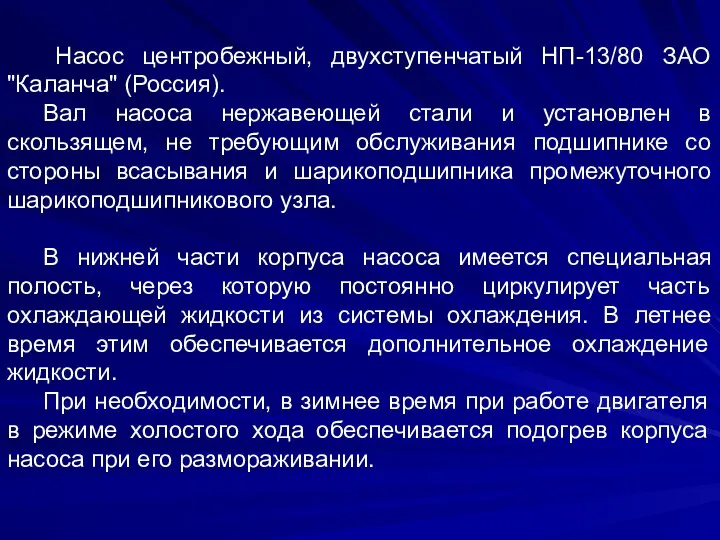 Насос центробежный, двухступенчатый НП-13/80 ЗАО "Каланча" (Россия).
Вал насоса нержавеющей стали и установлен в скользящем, не требующим обслуживания подшипнике со стороны всасывания и шарикоподшипника промежуточного шарикоподшипникового узла.

В нижней части корпуса насоса имеется специальная полость, через которую постоянно циркулирует часть охлаждающей жидкости из системы охлаждения. В летнее время этим обеспечивается дополнительное охлаждение жидкости.
При необходимости, в зимнее время при работе двигателя в режиме холостого хода обеспечивается подогрев корпуса насоса при его размораживании.